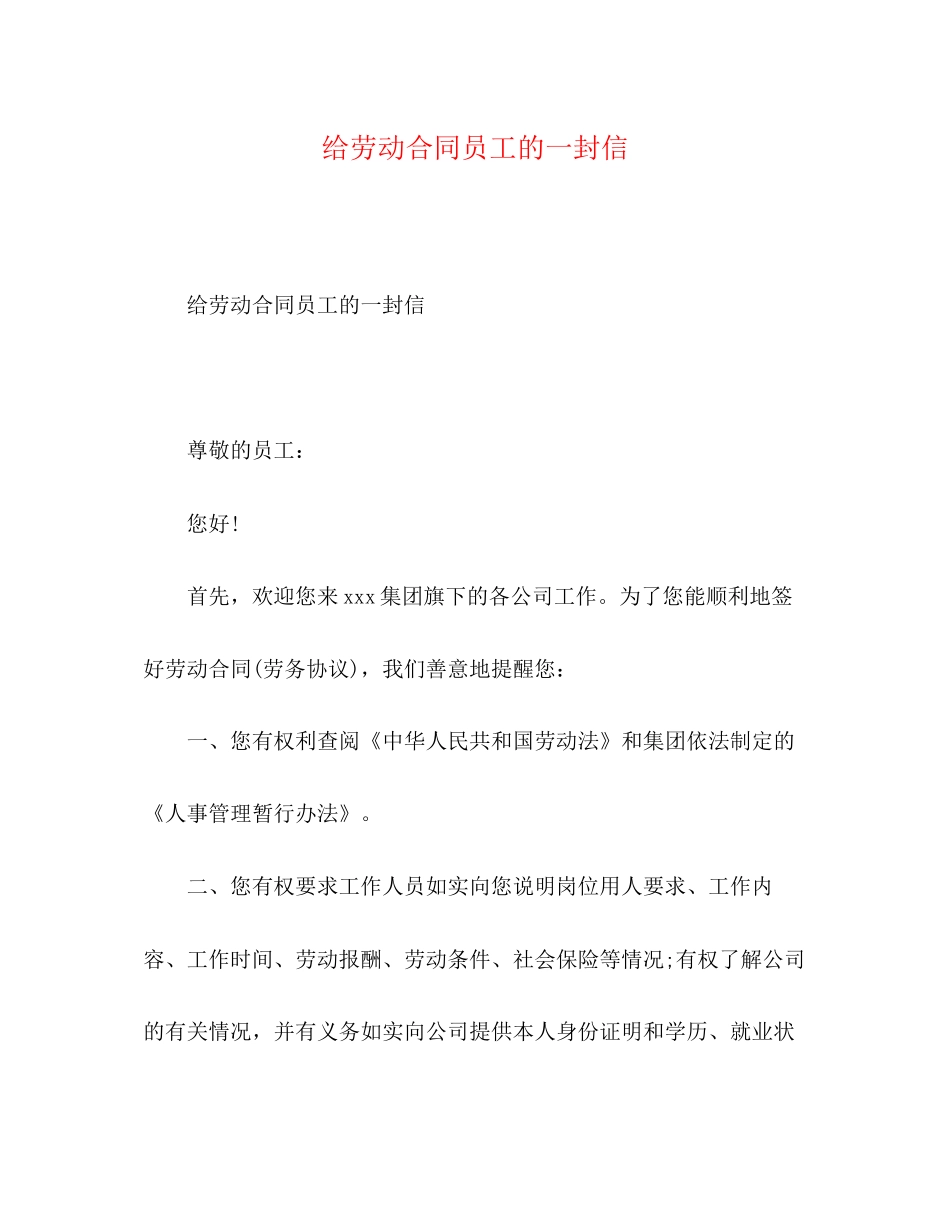 给劳动合同员工的一封信

给劳动合同员工的一封信

尊敬的员工：

您好!

首先，欢迎您来xxx集团旗下的各公司工作。为了您能顺利地签好劳动合同(劳务协议)，我们善意地提醒您：

一、您有权利查阅《中华人民共和国劳动法》和集团依法制定的《人事管理暂行办法》。

二、您有权要求工作人员如实向您说明岗位用人要求、工作内容、工作时间、劳动报酬、劳动条件、社会保险等情况;有权了解公司的有关情况，并有义务如实向公司提供本人身份证明和学历、就业状